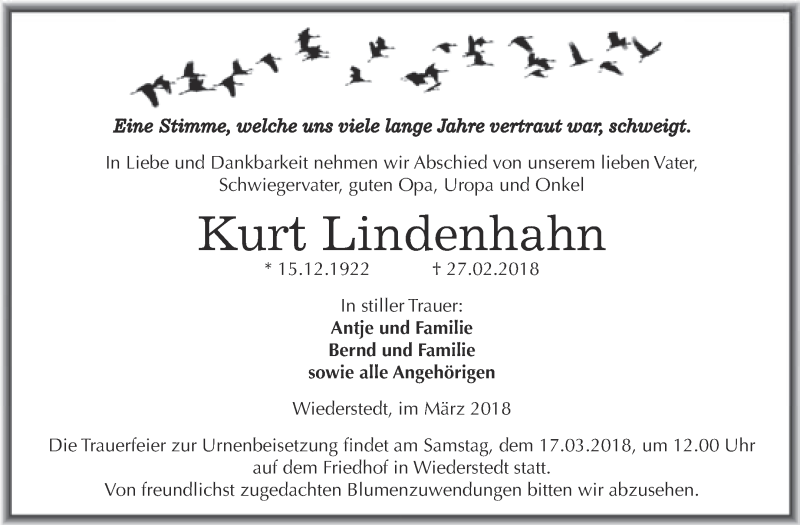 Eine Stimme, welche uns viele lange Jahre vertraut war, schweigt.

In Liebe und Dankbarkeit nehmen wir Abschied von unserem lieben Vater, Schwiegervater, guten Opa, Uropa und Onkel

Kurt Lindenhahn

* 15.12.1922 † 27.02.2018

In stiller Trauer:
Antje und Familie
Bernd und Familie
sowie alle Angehörigen

Wiederstedt, im März 2018

Die Trauerfeier zur Urnenbeisetzung findet am Samstag, dem 17.03.2018, um 12.00 Uhr auf dem Friedhof in Wiederstedt statt.
Von freundlichst zugedachten Blumenzuwendungen bitten wir abzusehen.